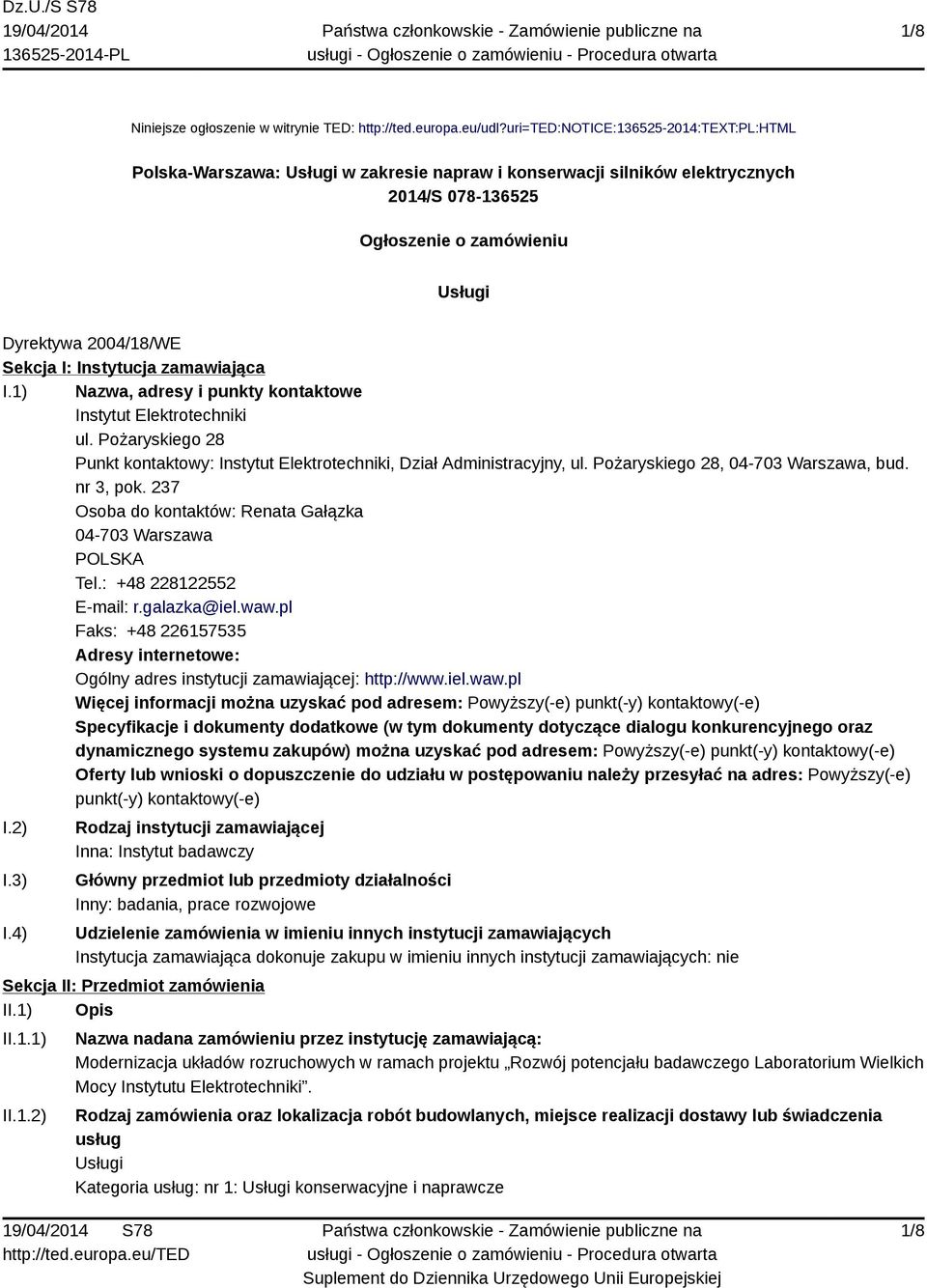 Dz.U./S S78
19/04/2014
136525-2014-PL

Państwa członkowskie - Zamówienie publiczne na usługi - Ogłoszenie o zamówieniu - Procedura otwarta

1/8

Niniejsze ogłoszenie w witrynie TED: http://ted.europa.eu/udl?uri=TED:NOTICE:136525-2014:TEXT:PL:HTML

Polska-Warszawa: Usługi w zakresie napraw i konserwacji silników elektrycznych
2014/S 078-136525

Ogłoszenie o zamówieniu

Usługi

Dyrektywa 2004/18/WE
Sekcja I: Instytucja zamawiająca
I.1) Nazwa, adresy i punkty kontaktowe
Instytut Elektrotechniki
ul. Pożaryskiego 28
Punkt kontaktowy: Instytut Elektrotechniki, Dział Administracyjny, ul. Pożaryskiego 28, 04-703 Warszawa, bud. nr 3, pok. 237
Osoba do kontaktów: Renata Gałązka
04-703 Warszawa
POLSKA
Tel.: +48 228122552
E-mail: r.galazka@iel.waw.pl
Faks: +48 226157535
Adresy internetowe:
Ogólny adres instytucji zamawiającej: http://www.iel.waw.pl
Więcej informacji można uzyskać pod adresem: Powyższy(-e) punkt(-y) kontaktowy(-e)
Specyfikacje i dokumenty dodatkowe (w tym dokumenty dotyczące dialogu konkurencyjnego oraz dynamicznego systemu zakupów) można uzyskać pod adresem: Powyższy(-e) punkt(-y) kontaktowy(-e)
Oferty lub wnioski o dopuszczenie do udziału w postępowaniu należy przesyłać na adres: Powyższy(-e) punkt(-y) kontaktowy(-e)
I.2) Rodzaj instytucji zamawiającej
Inna: Instytut badawczy
I.3) Główny przedmiot lub przedmioty działalności
Inny: badania, prace rozwojowe
I.4) Udzielenie zamówienia w imieniu innych instytucji zamawiających
Instytucja zamawiająca dokonuje zakupu w imieniu innych instytucji zamawiających: nie
Sekcja II: Przedmiot zamówienia
II.1) Opis
II.1.1) Nazwa nadana zamówieniu przez instytucję zamawiającą:
Modernizacja układów rozruchowych w ramach projektu „Rozwój potencjału badawczego Laboratorium Wielkich Mocy Instytutu Elektrotechniki”.
II.1.2) Rodzaj zamówienia oraz lokalizacja robót budowlanych, miejsce realizacji dostawy lub świadczenia usług
Usługi
Kategoria usług: nr 1: Usługi konserwacyjne i naprawcze

19/04/2014 S78
http://ted.europa.eu/TED

Państwa członkowskie - Zamówienie publiczne na usługi - Ogłoszenie o zamówieniu - Procedura otwarta
Suplement do Dziennika Urzędowego Unii Europejskiej

1/8